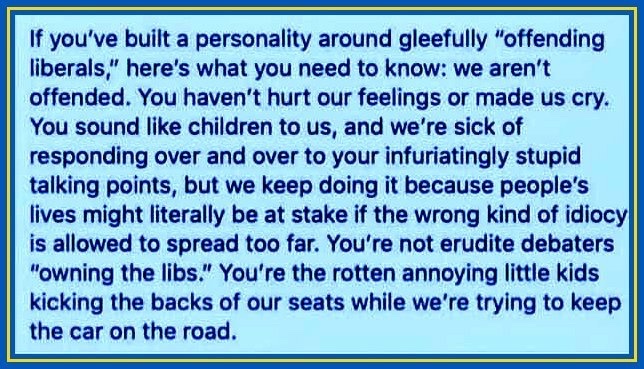 If you've built a personality around gleefully "offending liberals," here's what you need to know: we aren't offended. You haven't hurt our feelings or made us cry. You sound like children to us, and we're sick of responding over and over to your infuriatingly stupid talking points, but we keep doing it because people's lives might literally be at stake if the wrong kind of idiocy is allowed to spread too far. You're not erudite debaters "owning the libs." You're the rotten annoying little kids kicking the backs of our seats while we're trying to keep the car on the road.